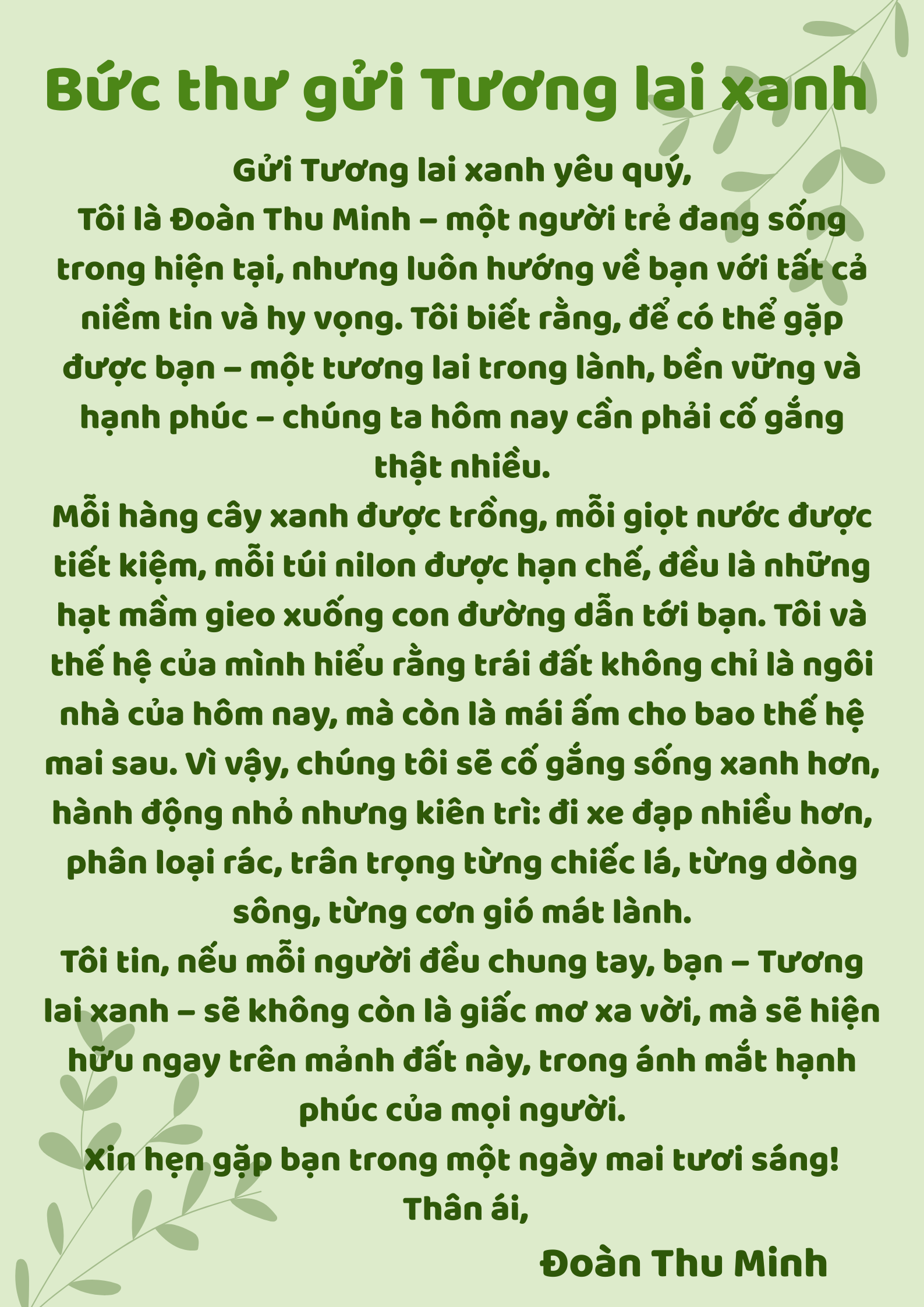 Bức thư gửi Tương lai xanh

Gửi Tương lai xanh yêu quý,
Tôi là Đoàn Thu Minh – một người trẻ đang sống trong hiện tại, nhưng luôn hướng về bạn với tất cả niềm tin và hy vọng. Tôi biết rằng, để có thể gặp được bạn – một tương lai trong lành, bền vững và hạnh phúc – chúng ta hôm nay cần phải cố gắng thật nhiều.
Mỗi hàng cây xanh được trồng, mỗi giọt nước được tiết kiệm, mỗi túi nilon được hạn chế, đều là những hạt mầm gieo xuống con đường dẫn tới bạn. Tôi và thế hệ của mình hiểu rằng trái đất không chỉ là ngôi nhà của hôm nay, mà còn là mái ấm cho bao thế hệ mai sau. Vì vậy, chúng tôi sẽ cố gắng sống xanh hơn, hành động nhỏ nhưng kiên trì: đi xe đạp nhiều hơn, phân loại rác, trân trọng từng chiếc lá, từng dòng sông, từng cơn gió mát lành.
Tôi tin, nếu mỗi người đều chung tay, bạn – Tương lai xanh – sẽ không còn là giấc mơ xa vời, mà sẽ hiện hữu ngay trên mảnh đất này, trong ánh mắt hạnh phúc của mọi người.
Xin hẹn gặp bạn trong một ngày mai tươi sáng!
Thân ái,
Đoàn Thu Minh